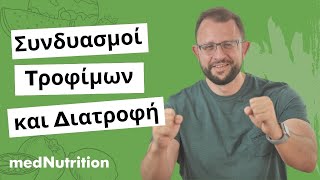 Συνδυασμοί
Τροφίμων
και Διατροφή

medNutrition